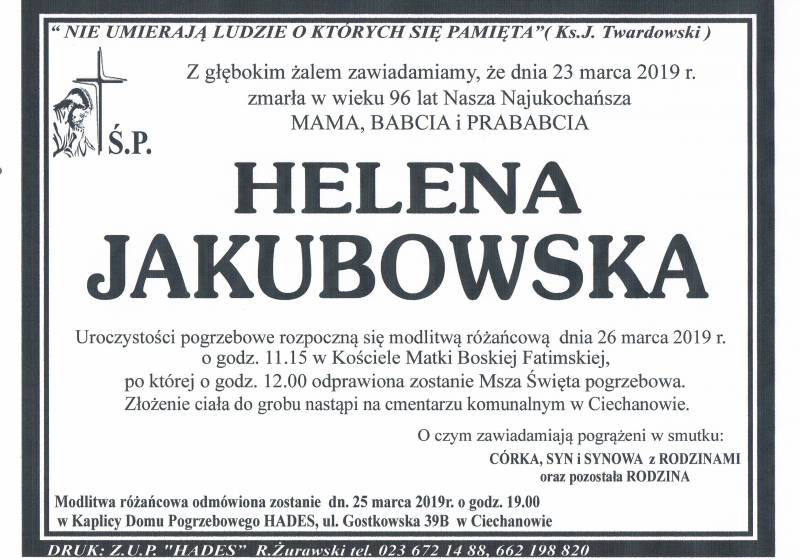 " NIE UMIERAJĄ LUDZIE O KTÓRYCH SIĘ PAMIĘTA"( Ks.J. Twardowski )

Z głębokim żalem zawiadamiamy, że dnia 23 marca 2019 r. zmarła w wieku 96 lat Nasza Najukochańsza MAMA, BABCIA i PRABABCIA

Ś.P.

HELENA JAKUBOWSKA

Uroczystości pogrzebowe rozpoczną się modlitwą różańcową dnia 26 marca 2019 r. o godz. 11.15 w Kościele Matki Boskiej Fatimskiej, po której o godz. 12.00 odprawiona zostanie Msza Święta pogrzebowa. Złożenie ciała do grobu nastąpi na cmentarzu komunalnym w Ciechanowie.

O czym zawiadamiają pogrążeni w smutku:
CÓRKA, SYN i SYNOWA z RODZINAMI
oraz pozostała RODZINA

Modlitwa różańcowa odmówiona zostanie dn. 25 marca 2019r. o godz. 19.00 w Kaplicy Domu Pogrzebowego HADES, ul. Gostkowska 39B w Ciechanowie

DRUK: Z.U.P. "HADES" R.Żurawski tel. 023 672 14 88, 662 198 820